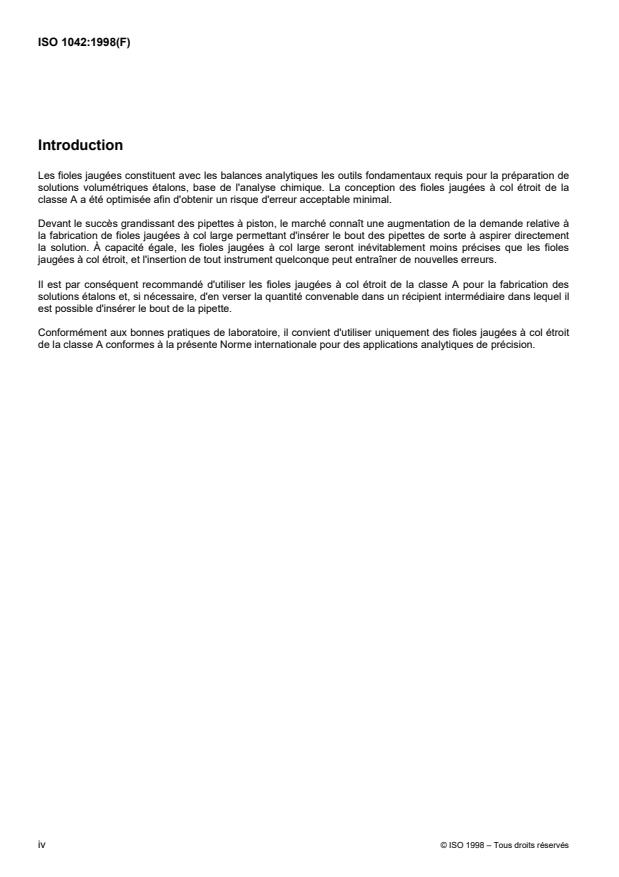 ISO 1042:1998(F)

Introduction

Les fioles jaugées constituent avec les balances analytiques les outils fondamentaux requis pour la préparation de solutions volumétriques étalons, base de l'analyse chimique. La conception des fioles jaugées à col étroit de la classe A a été optimisée afin d'obtenir un risque d'erreur acceptable minimal.

Devant le succès grandissant des pipettes à piston, le marché connaît une augmentation de la demande relative à la fabrication de fioles jaugées à col large permettant d'insérer le bout des pipettes de sorte à aspirer directement la solution. À capacité égale, les fioles jaugées à col large seront inévitablement moins précises que les fioles jaugées à col étroit, et l'insertion de tout instrument quelconque peut entraîner de nouvelles erreurs.

Il est par conséquent recommandé d'utiliser les fioles jaugées à col étroit de la classe A pour la fabrication des solutions étalons et, si nécessaire, d'en verser la quantité convenable dans un récipient intermédiaire dans lequel il est possible d'insérer le bout de la pipette.

Conformément aux bonnes pratiques de laboratoire, il convient d'utiliser uniquement des fioles jaugées à col étroit de la classe A conformes à la présente Norme internationale pour des applications analytiques de précision.

iv

© ISO 1998 – Tous droits réservés